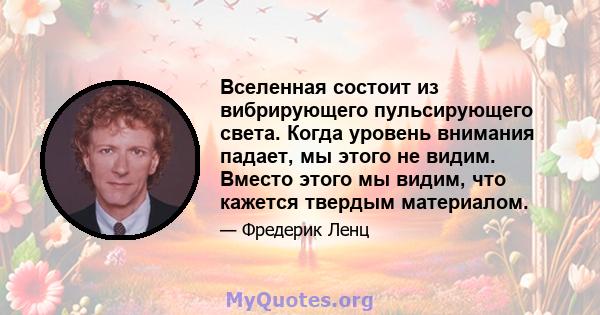 Вселенная состоит из вибрирующего пульсирующего света. Когда уровень внимания падает, мы этого не видим. Вместо этого мы видим, что кажется твердым материалом.

— Фредерик Ленц

MyQuotes.org